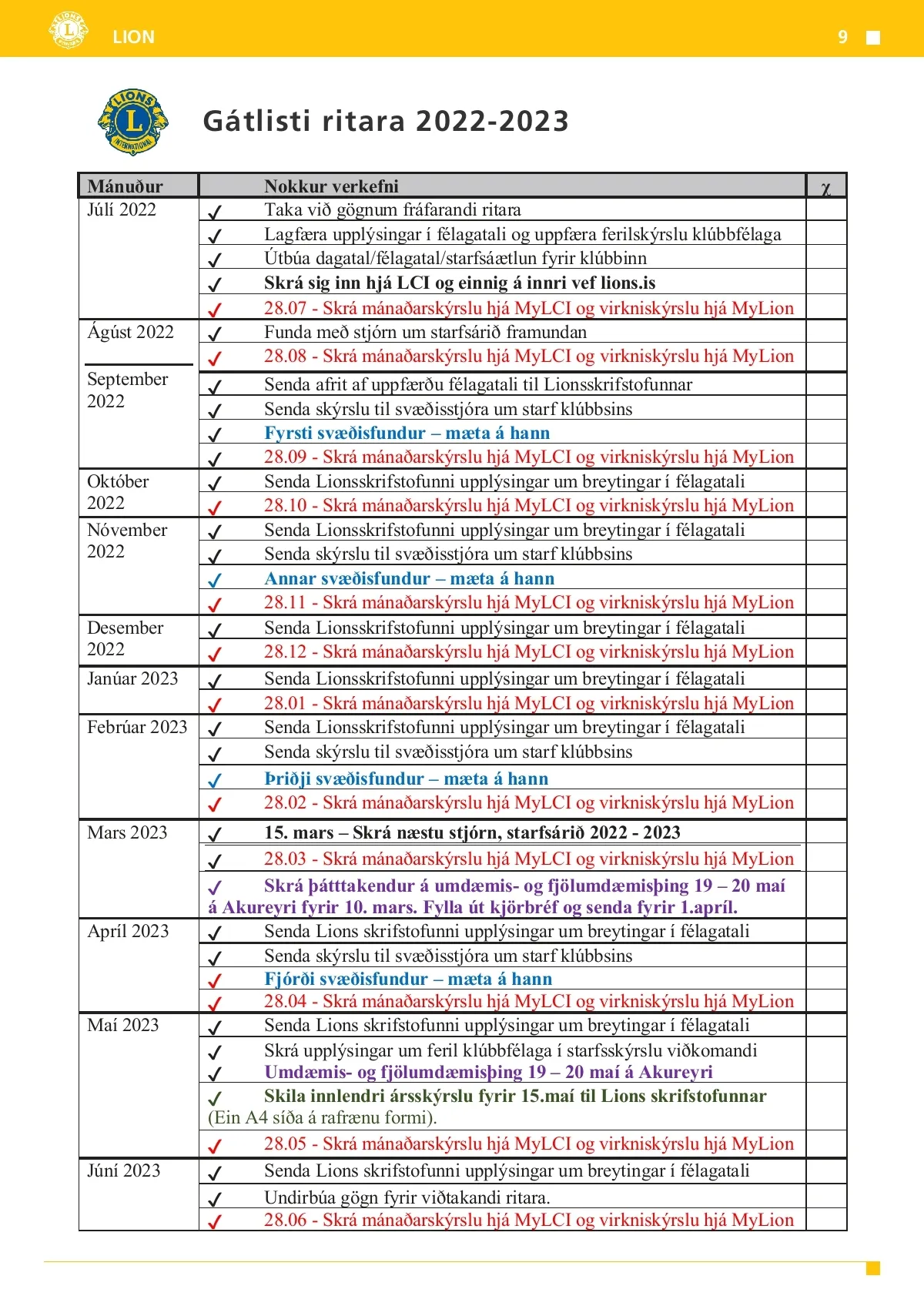 LION 9

Gátlisti ritara 2022-2023

| Mánuður | Nokkur verkefni | χ |
|---|---|---|
| Júlí 2022 | ✓ Taka við gögnum fráfarandi ritara | |
| | ✓ Lagfæra upplýsingar í félagatali og uppfæra ferilskýrslu klúbbfélaga | |
| | ✓ Útbúa dagatal/félagatal/starfsáætlun fyrir klúbbinn | |
| | ✓ Skrá sig inn hjá LCI og einnig á innri vef lions.is | |
| | ✓ 28.07 - Skrá mánaðarskýrslu hjá MyLCI og virkniskýrslu hjá MyLion | |
| Ágúst 2022 | ✓ Funda með stjórn um starfsárið framundan | |
| | ✓ 28.08 - Skrá mánaðarskýrslu hjá MyLCI og virkniskýrslu hjá MyLion | |
| September 2022 | ✓ Senda afrit af uppfærðu félagatali til Lionsskrifstofunnar | |
| | ✓ Senda skýrslu til svæðisstjóra um starf klúbbsins | |
| | ✓ Fyrsti svæðisfundur – mæta á hann | |
| | ✓ 28.09 - Skrá mánaðarskýrslu hjá MyLCI og virkniskýrslu hjá MyLion | |
| Október 2022 | ✓ Senda Lionsskrifstofunni upplýsingar um breytingar í félagatali | |
| | ✓ 28.10 - Skrá mánaðarskýrslu hjá MyLCI og virkniskýrslu hjá MyLion | |
| Nóvember 2022 | ✓ Senda Lionsskrifstofunni upplýsingar um breytingar í félagatali | |
| | ✓ Senda skýrslu til svæðisstjóra um starf klúbbsins | |
| | ✓ Annar svæðisfundur – mæta á hann | |
| | ✓ 28.11 - Skrá mánaðarskýrslu hjá MyLCI og virkniskýrslu hjá MyLion | |
| Desember 2022 | ✓ Senda Lionsskrifstofunni upplýsingar um breytingar í félagatali | |
| | ✓ 28.12 - Skrá mánaðarskýrslu hjá MyLCI og virkniskýrslu hjá MyLion | |
| Janúar 2023 | ✓ Senda Lionsskrifstofunni upplýsingar um breytingar í félagatali | |
| | ✓ 28.01 - Skrá mánaðarskýrslu hjá MyLCI og virkniskýrslu hjá MyLion | |
| Febrúar 2023 | ✓ Senda Lionsskrifstofunni upplýsingar um breytingar í félagatali | |
| | ✓ Senda skýrslu til svæðisstjóra um starf klúbbsins | |
| | ✓ Þriðji svæðisfundur – mæta á hann | |
| | ✓ 28.02 - Skrá mánaðarskýrslu hjá MyLCI og virkniskýrslu hjá MyLion | |
| Mars 2023 | ✓ 15. mars – Skrá næstu stjórn, starfsárið 2022 - 2023 | |
| | ✓ 28.03 - Skrá mánaðarskýrslu hjá MyLCI og virkniskýrslu hjá MyLion | |
| | ✓ Skrá þátttakendur á umdæmis- og fjölumdæmisþing 19 – 20 maí á Akureyri fyrir 10. mars. Fylla út kjörbréf og senda fyrir 1.apríl. | |
| Apríl 2023 | ✓ Senda Lions skrifstofunni upplýsingar um breytingar í félagatali | |
| | ✓ Senda skýrslu til svæðisstjóra um starf klúbbsins | |
| | ✓ Fjórði svæðisfundur – mæta á hann | |
| | ✓ 28.04 - Skrá mánaðarskýrslu hjá MyLCI og virkniskýrslu hjá MyLion | |
| Maí 2023 | ✓ Senda Lions skrifstofunni upplýsingar um breytingar í félagatali | |
| | ✓ Skrá upplýsingar um feril klúbbfélaga í starfsskýrslu viðkomandi ✓ Umdæmis- og fjölumdæmisþing 19 – 20 maí á Akureyri | |
| | ✓ Skila innlendri ársskýrslu fyrir 15.maí til Lions skrifstofunnar (Ein A4 síða á rafrænu formi). | |
| | ✓ 28.05 - Skrá mánaðarskýrslu hjá MyLCI og virkniskýrslu hjá MyLion | |
| Júní 2023 | ✓ Senda Lions skrifstofunni upplýsingar um breytingar í félagatali | |
| | ✓ Undirbúa gögn fyrir viðtakandi ritara. | |
| | ✓ 28.06 - Skrá mánaðarskýrslu hjá MyLCI og virkniskýrslu hjá MyLion | |